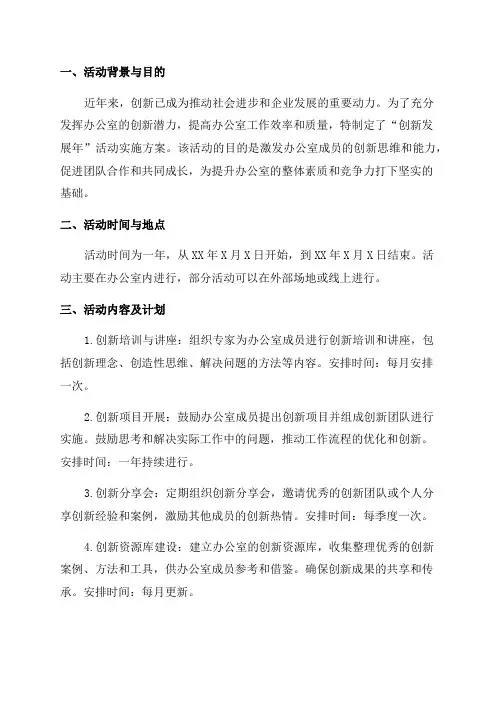 一、活动背景与目的

近年来，创新已成为推动社会进步和企业发展的重要动力。为了充分发挥办公室的创新潜力，提高办公室工作效率和质量，特制定了“创新发展年”活动实施方案。该活动的目的是激发办公室成员的创新思维和能力，促进团队合作和共同成长，为提升办公室的整体素质和竞争力打下坚实的基础。

二、活动时间与地点

活动时间为一年，从XX年X月X日开始，到XX年X月X日结束。活动主要在办公室内进行，部分活动可以在外部场地或线上进行。

三、活动内容及计划

1.创新培训与讲座：组织专家为办公室成员进行创新培训和讲座，包括创新理念、创造性思维、解决问题的方法等内容。安排时间：每月安排一次。

2.创新项目开展：鼓励办公室成员提出创新项目并组成创新团队进行实施。鼓励思考和解决实际工作中的问题，推动工作流程的优化和创新。安排时间：一年持续进行。

3.创新分享会：定期组织创新分享会，邀请优秀的创新团队或个人分享创新经验和案例，激励其他成员的创新热情。安排时间：每季度一次。

4.创新资源库建设：建立办公室的创新资源库，收集整理优秀的创新案例、方法和工具，供办公室成员参考和借鉴。确保创新成果的共享和传承。安排时间：每月更新。